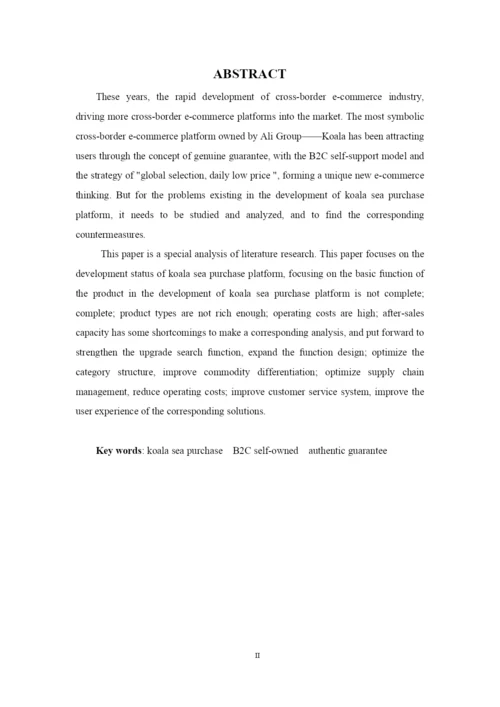 ABSTRACT

These years, the rapid development of cross-border e-commerce industry, driving more cross-border e-commerce platforms into the market. The most symbolic cross-border e-commerce platform owned by Ali Group——Koala has been attracting users through the concept of genuine guarantee, with the B2C self-support model and the strategy of "global selection, daily low price ", forming a unique new e-commerce thinking. But for the problems existing in the development of koala sea purchase platform, it needs to be studied and analyzed, and to find the corresponding countermeasures.

This paper is a special analysis of literature research. This paper focuses on the development status of koala sea purchase platform, focusing on the basic function of the product in the development of koala sea purchase platform is not complete; complete; product types are not rich enough; operating costs are high; after-sales capacity has some shortcomings to make a corresponding analysis, and put forward to strengthen the upgrade search function, expand the function design; optimize the category structure, improve commodity differentiation; optimize supply chain management, reduce operating costs; improve customer service system, improve the user experience of the corresponding solutions.

Key words: koala sea purchase B2C self-owned authentic guarantee

II